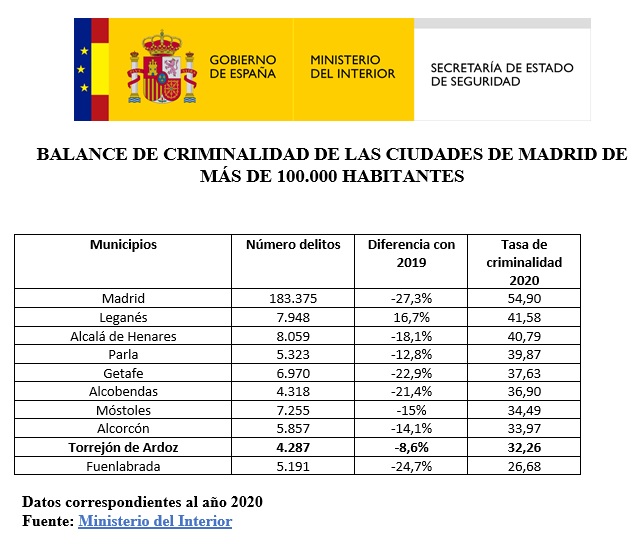 GOBIERNO DE ESPAÑA

MINISTERIO DEL INTERIOR

SECRETARÍA DE ESTADO DE SEGURIDAD

BALANCE DE CRIMINALIDAD DE LAS CIUDADES DE MADRID DE MÁS DE 100.000 HABITANTES

| Municipios | Número delitos | Diferencia con 2019 | Tasa de criminalidad 2020 |
|---|---|---|---|
| Madrid | 183.375 | -27,3% | 54,90 |
| Leganés | 7.948 | 16,7% | 41,58 |
| Alcalá de Henares | 8.059 | -18,1% | 40,79 |
| Parla | 5.323 | -12,8% | 39,87 |
| Getafe | 6.970 | -22,9% | 37,63 |
| Alcobendas | 4.318 | -21,4% | 36,90 |
| Móstoles | 7.255 | -15% | 34,49 |
| Alcorcón | 5.857 | -14,1% | 33,97 |
| Torrejón de Ardoz | 4.287 | -8,6% | 32,26 |
| Fuenlabrada | 5.191 | -24,7% | 26,68 |

Datos correspondientes al año 2020
Fuente: Ministerio del Interior